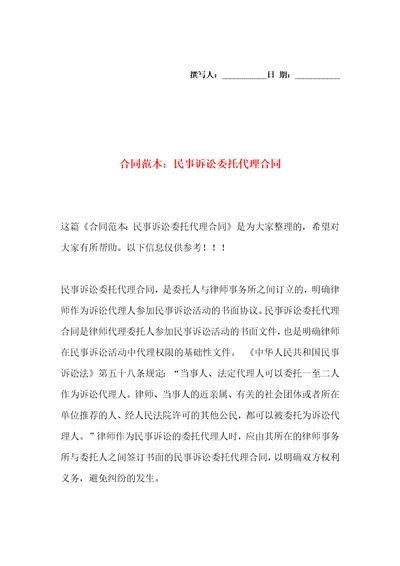 撰写人：__________日 期：__________

合同范本：民事诉讼委托代理合同

这篇《合同范本：民事诉讼委托代理合同》是为大家整理的，希望对大家有所帮助。以下信息仅供参考！！！

民事诉讼委托代理合同，是委托人与律师事务所之间订立的，明确律师作为诉讼代理人参加民事诉讼活动的书面协议。民事诉讼委托代理合同是律师代理委托人参加民事诉讼活动的书面文件，也是明确律师在民事诉讼活动中代理权限的基础性文件。 《中华人民共和国民事诉讼法》第五十八条规定：“当事人、法定代理人可以委托一至二人作为诉讼代理人。律师、当事人的近亲属、有关的社会团体或者所在单位推荐的人、经人民法院许可的其他公民，都可以被委托为诉讼代理人。”律师作为民事诉讼的委托代理人时，应由其所在的律师事务所与委托人之间签订书面的民事诉讼委托代理合同，以明确双方权利义务，避免纠纷的发生。